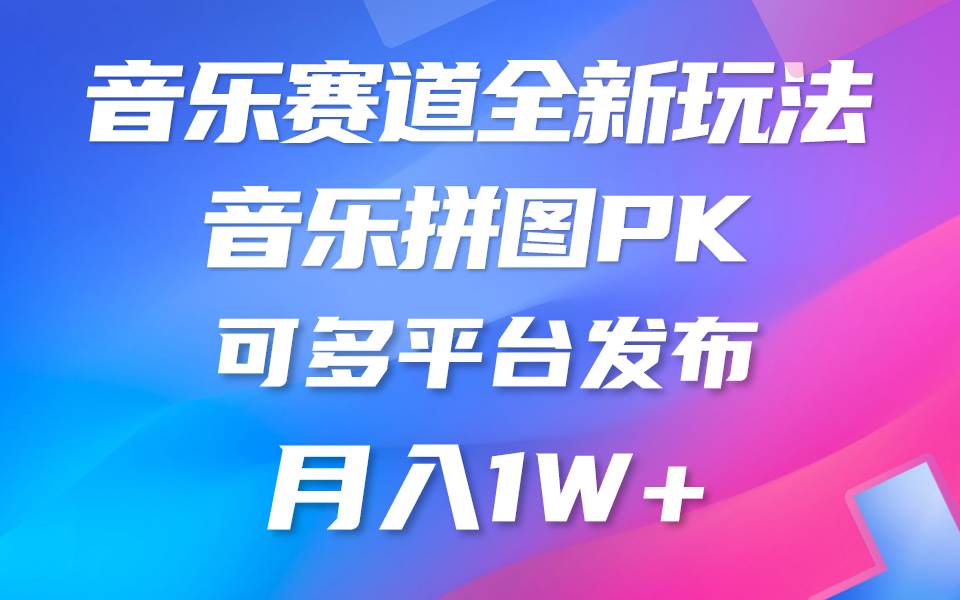 音乐赛道全新玩法
音乐拼图PK
可多平台发布
月入1W+